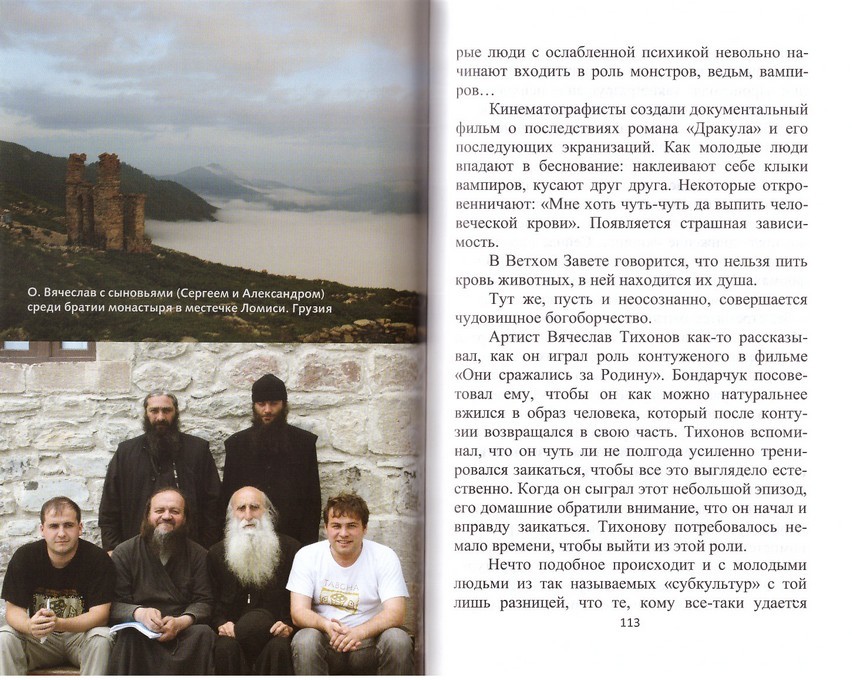 О. Вячеслав с сыновьями (Сергеем и Александром) среди братии монастыря в местечке Ломиси. Грузия

рые люди с ослабленной психикой невольно начинают входить в роль монстров, ведьм, вампиров…

Кинематографисты создали документальный фильм о последствиях романа «Дракула» и его последующих экранизаций. Как молодые люди впадают в беснование: наклеивают себе клыки вампиров, кусают друг друга. Некоторые откровенничают: «Мне хоть чуть-чуть да выпить человеческой крови». Появляется страшная зависимость.

В Ветхом Завете говорится, что нельзя пить кровь животных, в ней находится их душа.

Тут же, пусть и неосознанно, совершается чудовищное богоборчество.

Артист Вячеслав Тихонов как-то рассказывал, как он играл роль контуженого в фильме «Они сражались за Родину». Бондарчук посоветовал ему, чтобы он как можно натуральнее вжился в образ человека, который после контузии возвращался в свою часть. Тихонов вспоминал, что он чуть ли не полгода усиленно тренировался заикаться, чтобы все это выглядело естественно. Когда он сыграл этот небольшой эпизод, его домашние обратили внимание, что он начал и вправду заикаться. Тихонову потребовалось немало времени, чтобы выйти из этой роли.

Нечто подобное происходит и с молодыми людьми из так называемых «субкультур» с той лишь разницей, что те, кому все-таки удается

113